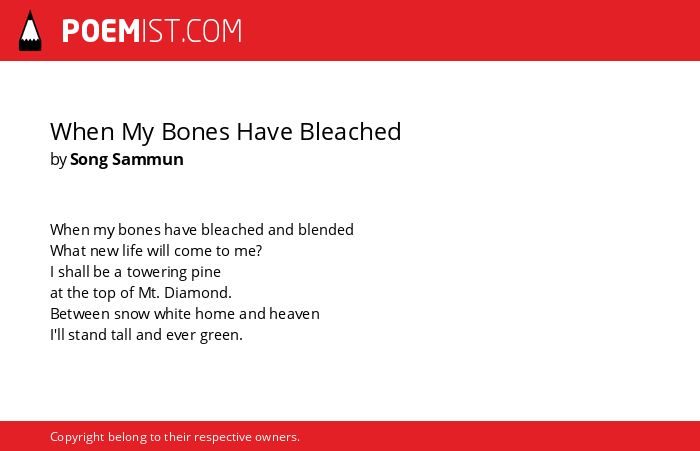 POEMIST.COM

When My Bones Have Bleached
by Song Sammun

When my bones have bleached and blended
What new life will come to me?
I shall be a towering pine
at the top of Mt. Diamond.
Between snow white home and heaven
I'll stand tall and ever green.

Copyright belong to their respective owners.